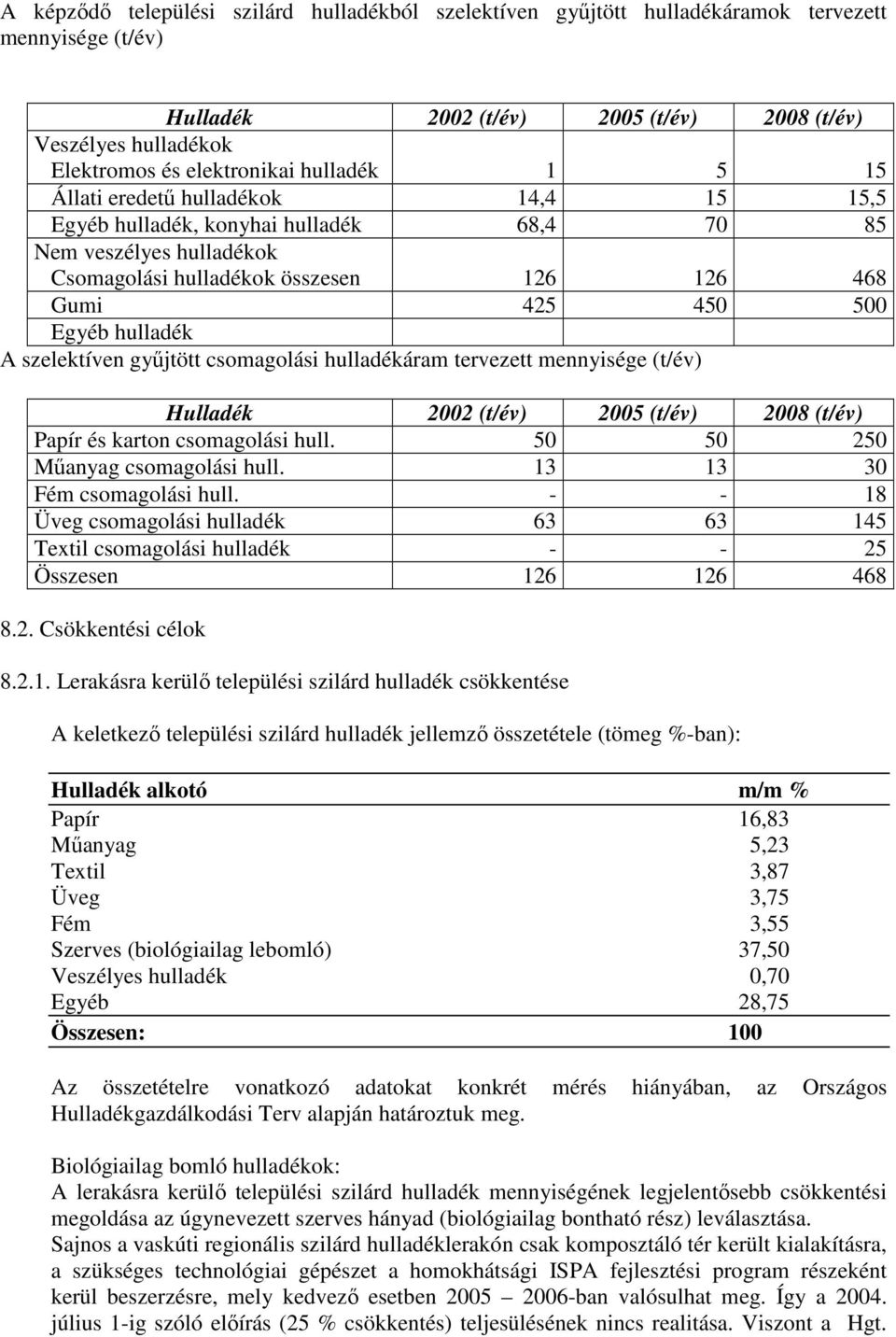 A képződő települési szilárd hulladékból szelektíven gyűjtött hulladékáramok tervezett mennyisége (t/év)

| Hulladék | 2002 (t/év) | 2005 (t/év) | 2008 (t/év) |
|---|---|---|---|
| Veszélyes hulladékok | | | |
| Elektromos és elektronikai hulladék | 1 | 5 | 15 |
| Állati eredetű hulladékok | 14,4 | 15 | 15,5 |
| Egyéb hulladék, konyhai hulladék | 68,4 | 70 | 85 |
| Nem veszélyes hulladékok | | | |
| Csomagolási hulladékok összesen | 126 | 126 | 468 |
| Gumi | 425 | 450 | 500 |
| Egyéb hulladék | | | |

A szelektíven gyűjtött csomagolási hulladékáram tervezett mennyisége (t/év)

| Hulladék | 2002 (t/év) | 2005 (t/év) | 2008 (t/év) |
|---|---|---|---|
| Papír és karton csomagolási hull. | 50 | 50 | 250 |
| Műanyag csomagolási hull. | 13 | 13 | 30 |
| Fém csomagolási hull. | - | - | 18 |
| Üveg csomagolási hulladék | 63 | 63 | 145 |
| Textil csomagolási hulladék | - | - | 25 |
| Összesen | 126 | 126 | 468 |

8.2. Csökkentési célok

8.2.1. Lerakásra kerülő települési szilárd hulladék csökkentése

A keletkező települési szilárd hulladék jellemző összetétele (tömeg %-ban):

| Hulladék alkotó | m/m % |
|---|---|
| Papír | 16,83 |
| Műanyag | 5,23 |
| Textil | 3,87 |
| Üveg | 3,75 |
| Fém | 3,55 |
| Szerves (biológiailag lebomló) | 37,50 |
| Veszélyes hulladék | 0,70 |
| Egyéb | 28,75 |
| Összesen: | 100 |

Az összetételre vonatkozó adatokat konkrét mérés hiányában, az Országos Hulladékgazdálkodási Terv alapján határoztuk meg.

Biológiailag bomló hulladékok:
A lerakásra kerülő települési szilárd hulladék mennyiségének legjelentősebb csökkentési megoldása az úgynevezett szerves hányad (biológiailag bontható rész) leválasztása.
Sajnos a vaskúti regionális szilárd hulladéklerakón csak komposztáló tér került kialakításra, a szükséges technológiai gépészet a homokhátsági ISPA fejlesztési program részeként kerül beszerzésre, mely kedvező esetben 2005 – 2006-ban valósulhat meg. Így a 2004. július 1-ig szóló előírás (25 % csökkentés) teljesülésének nincs realitása. Viszont a Hgt.